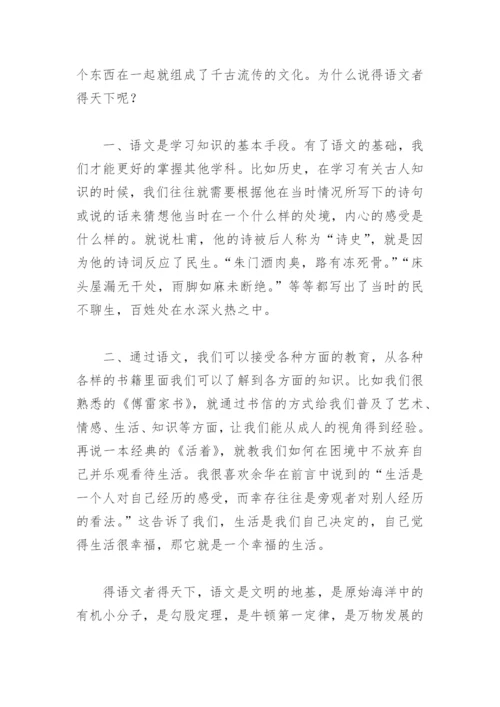 个东西在一起就组成了千古流传的文化。为什么说得语文者得天下呢？

一、语文是学习知识的基本手段。有了语文的基础，我们才能更好的掌握其他学科。比如历史，在学习有关古人知识的时候，我们往往就需要根据他在当时情况所写下的诗句或说的话来猜想他当时在一个什么样的处境，内心的感受是什么样的。就说杜甫，他的诗被后人称为“诗史”，就是因为他的诗词反应了民生。“朱门酒肉臭，路有冻死骨。”“床头屋漏无干处，雨脚如麻未断绝。”等等都写出了当时的民不聊生，百姓处在水深火热之中。

二、通过语文，我们可以接受各种方面的教育，从各种各样的书籍里面我们可以了解到各方面的知识。比如我们很熟悉的《傅雷家书》，就通过书信的方式给我们普及了艺术、情感、生活、知识等方面，让我们能从成人的视角得到经验。再说一本经典的《活着》，就教我们如何在困境中不放弃自己并乐观看待生活。我很喜欢余华在前言中说到的“生活是一个人对自己经历的感受，而幸存往往是旁观者对别人经历的看法。”这告诉了我们，生活是我们自己决定的，自己觉得生活很幸福，那它就是一个幸福的生活。

得语文者得天下，语文是文明的地基，是原始海洋中的有机小分子，是勾股定理，是牛顿第一定律，是万物发展的